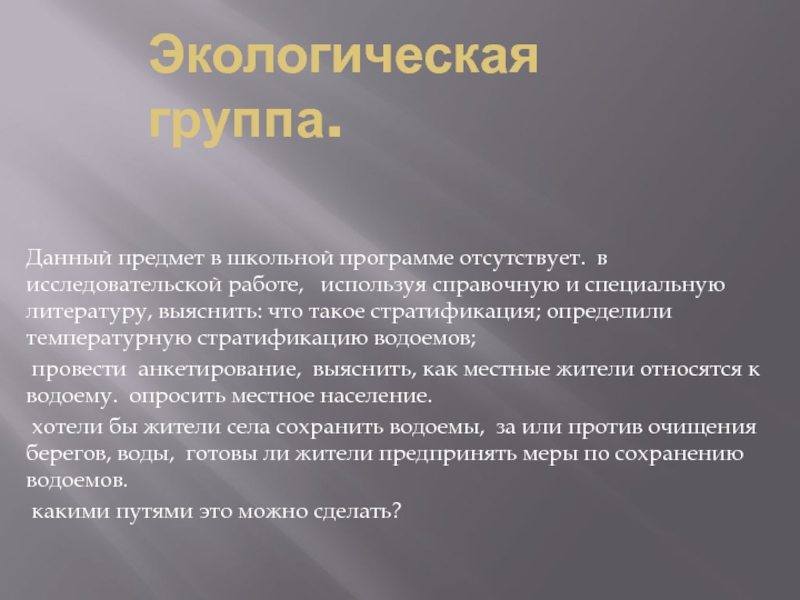 Экологическая группа.

Данный предмет в школьной программе отсутствует. в исследовательской работе, используя справочную и специальную литературу, выяснить: что такое стратификация; определили температурную стратификацию водоемов;

провести анкетирование, выяснить, как местные жители относятся к водоему. опросить местное население.

хотели бы жители села сохранить водоемы, за или против очищения берегов, воды, готовы ли жители предпринять меры по сохранению водоемов.

какими путями это можно сделать?